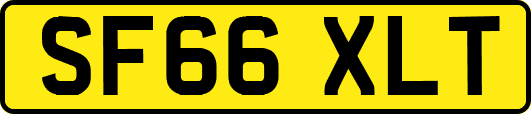 SF66 XLT